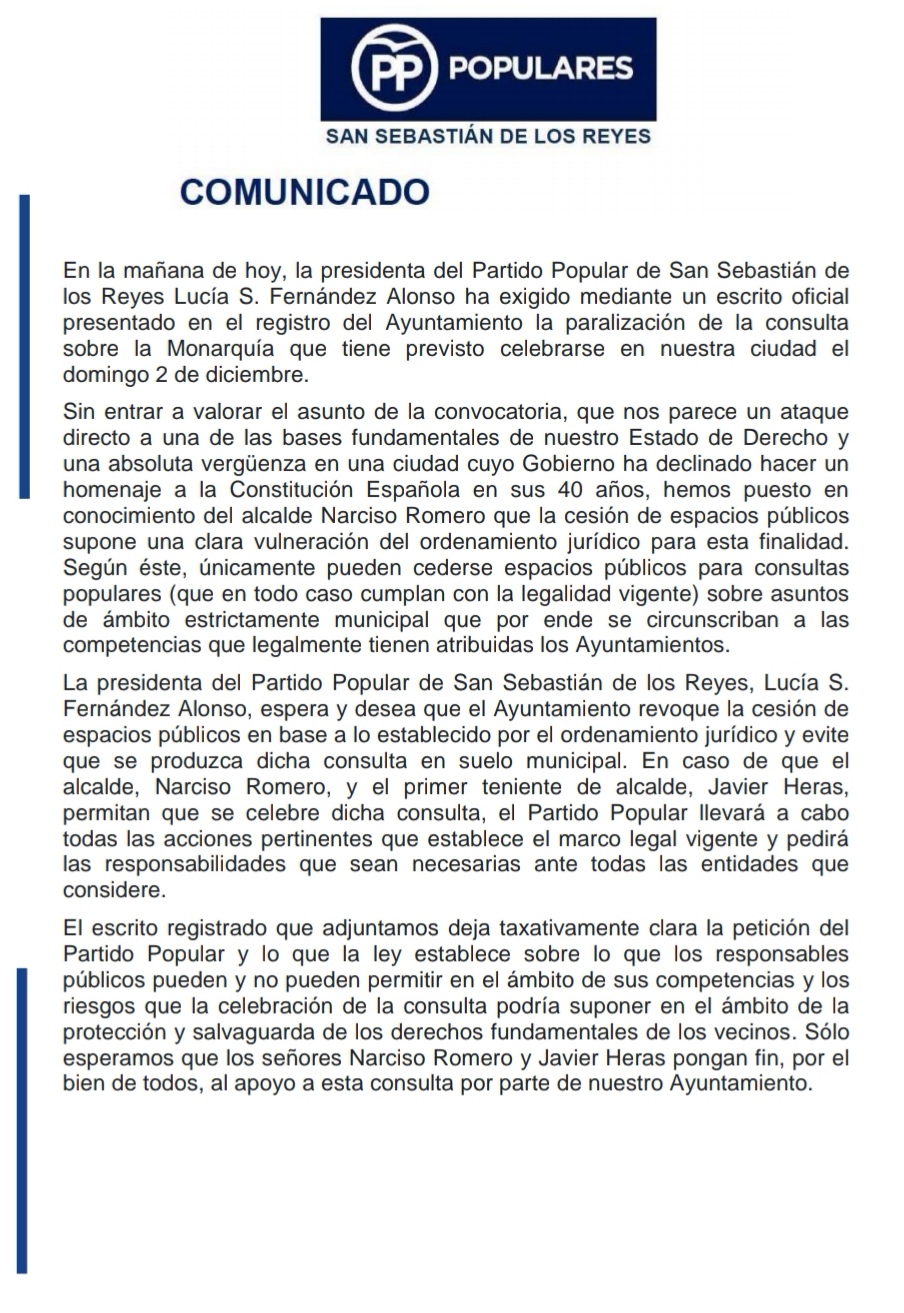 PP POPULARES

SAN SEBASTIÁN DE LOS REYES

COMUNICADO

En la mañana de hoy, la presidenta del Partido Popular de San Sebastián de los Reyes Lucía S. Fernández Alonso ha exigido mediante un escrito oficial presentado en el registro del Ayuntamiento la paralización de la consulta sobre la Monarquía que tiene previsto celebrarse en nuestra ciudad el domingo 2 de diciembre.

Sin entrar a valorar el asunto de la convocatoria, que nos parece un ataque directo a una de las bases fundamentales de nuestro Estado de Derecho y una absoluta vergüenza en una ciudad cuyo Gobierno ha declinado hacer un homenaje a la Constitución Española en sus 40 años, hemos puesto en conocimiento del alcalde Narciso Romero que la cesión de espacios públicos supone una clara vulneración del ordenamiento jurídico para esta finalidad. Según éste, únicamente pueden cederse espacios públicos para consultas populares (que en todo caso cumplan con la legalidad vigente) sobre asuntos de ámbito estrictamente municipal que por ende se circunscriban a las competencias que legalmente tienen atribuidas los Ayuntamientos.

La presidenta del Partido Popular de San Sebastián de los Reyes, Lucía S. Fernández Alonso, espera y desea que el Ayuntamiento revoque la cesión de espacios públicos en base a lo establecido por el ordenamiento jurídico y evite que se produzca dicha consulta en suelo municipal. En caso de que el alcalde, Narciso Romero, y el primer teniente de alcalde, Javier Heras, permitan que se celebre dicha consulta, el Partido Popular llevará a cabo todas las acciones pertinentes que establece el marco legal vigente y pedirá las responsabilidades que sean necesarias ante todas las entidades que considere.

El escrito registrado que adjuntamos deja taxativamente clara la petición del Partido Popular y lo que la ley establece sobre lo que los responsables públicos pueden y no pueden permitir en el ámbito de sus competencias y los riesgos que la celebración de la consulta podría suponer en el ámbito de la protección y salvaguarda de los derechos fundamentales de los vecinos. Sólo esperamos que los señores Narciso Romero y Javier Heras pongan fin, por el bien de todos, al apoyo a esta consulta por parte de nuestro Ayuntamiento.